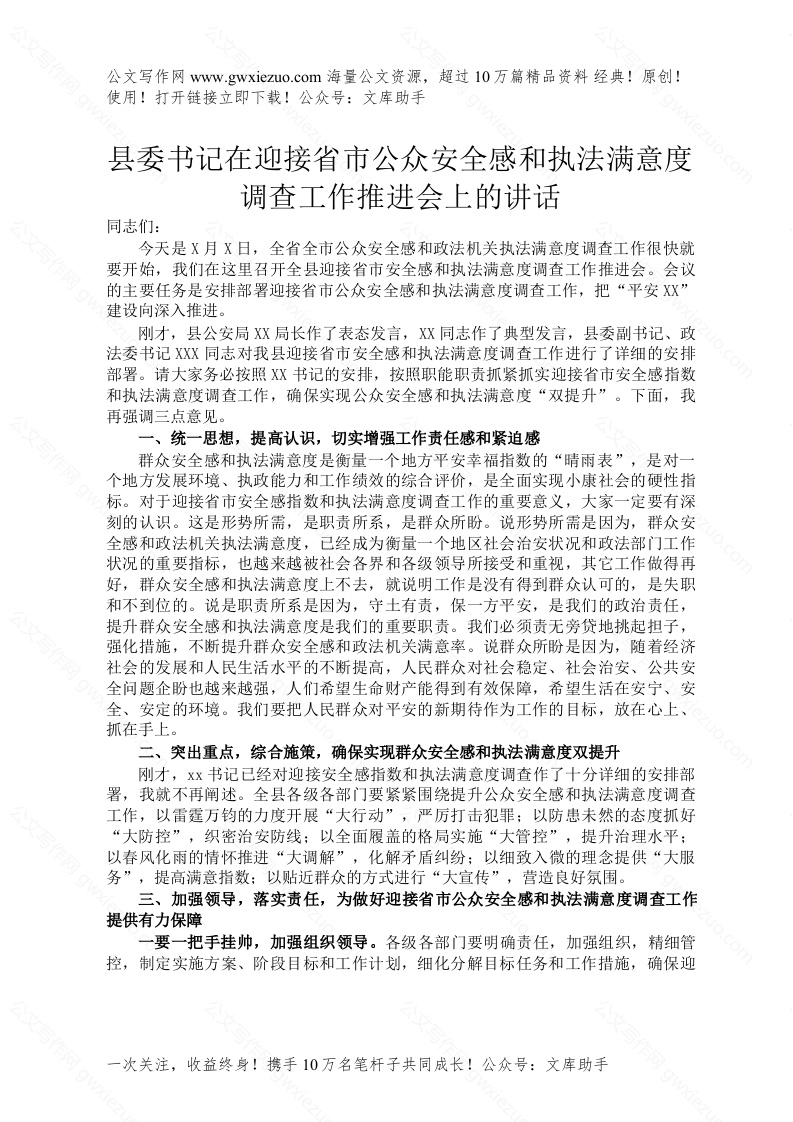 公文写作网 www.gwxiezuo.com 海量公文资源，超过 10 万篇精品资料 经典！原创！使用！打开链接立即下载！公众号：文库助手

县委书记在迎接省市公众安全感和执法满意度调查工作推进会上的讲话

同志们：

今天是 X 月 X 日，全省全市公众安全感和政法机关执法满意度调查工作很快就要开始，我们在这里召开全县迎接省市安全感和执法满意度调查工作推进会。会议的主要任务是安排部署迎接省市公众安全感和执法满意度调查工作，把“平安 XX”建设向深入推进。

刚才，县公安局 XX 局长作了表态发言，XX 同志作了典型发言，县委副书记、政法委书记 XXX 同志对我县迎接省市安全感和执法满意度调查工作进行了详细的安排部署。请大家务必按照 XX 书记的安排，按照职能职责抓紧抓实迎接省市安全感指数和执法满意度调查工作，确保实现公众安全感和执法满意度“双提升”。下面，我再强调三点意见。

一、统一思想，提高认识，切实增强工作责任感和紧迫感

群众安全感和执法满意度是衡量一个地方平安幸福指数的“晴雨表”，是对一个地方发展环境、执政能力和工作绩效的综合评价，是全面实现小康社会的硬性指标。对于迎接省市安全感指数和执法满意度调查工作的重要意义，大家一定要有深刻的认识。这是形势所需，是职责所系，是群众所盼。说形势所需是因为，群众安全感和政法机关执法满意度，已经成为衡量一个地区社会治安状况和政法部门工作状况的重要指标，也越来越被社会各界和各级领导所接受和重视，其它工作做得再好，群众安全感和执法满意度上不去，就说明工作是没有得到群众认可的，是失职和不到位的。说是职责所系是因为，守土有责，保一方平安，是我们的政治责任，提升群众安全感和执法满意度是我们的重要职责。我们必须责无旁贷地挑起担子，强化措施，不断提升群众安全感和政法机关满意率。说群众所盼是因为，随着经济社会的发展和人民生活水平的不断提高，人民群众对社会稳定、社会治安、公共安全问题企盼也越来越强，人们希望生命财产能得到有效保障，希望生活在安宁、安全、安定的环境。我们要把人民群众对平安的新期待作为工作的目标，放在心上、抓在手上。

二、突出重点，综合施策，确保实现群众安全感和执法满意度双提升

刚才，xx 书记已经对迎接安全感指数和执法满意度调查作了十分详细的安排部署，我就不再阐述。全县各级各部门要紧紧围绕提升公众安全感和执法满意度调查工作，以雷霆万钧的力度开展“大行动”，严厉打击犯罪；以防患未然的态度抓好“大防控”，织密治安防线；以全面覆盖的格局实施“大管控”，提升治理水平；以春风化雨的情怀推进“大调解”，化解矛盾纠纷；以细致入微的理念提供“大服务”，提高满意指数；以贴近群众的方式进行“大宣传”，营造良好氛围。

三、加强领导，落实责任，为做好迎接省市公众安全感和执法满意度调查工作提供有力保障

一要一把手挂帅，加强组织领导。各级各部门要明确责任，加强组织，精细管控，制定实施方案、阶段目标和工作计划，细化分解目标任务和工作措施，确保迎

一次关注，收益终身！携手 10 万名笔杆子共同成长！公众号：文库助手